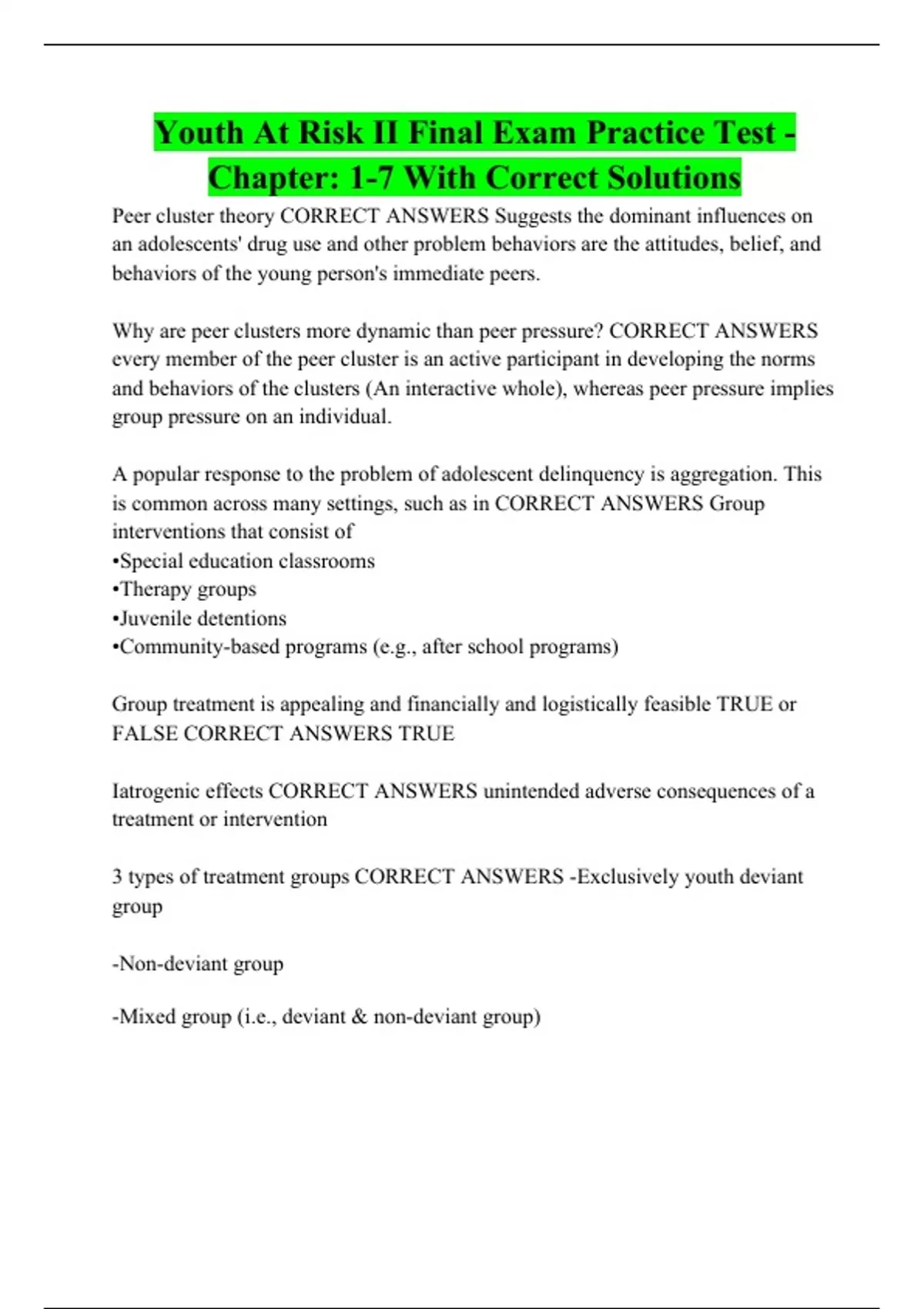 Youth At Risk II Final Exam Practice Test - Chapter: 1-7 With Correct Solutions

Peer cluster theory CORRECT ANSWERS Suggests the dominant influences on an adolescents' drug use and other problem behaviors are the attitudes, belief, and behaviors of the young person's immediate peers.

Why are peer clusters more dynamic than peer pressure? CORRECT ANSWERS every member of the peer cluster is an active participant in developing the norms and behaviors of the clusters (An interactive whole), whereas peer pressure implies group pressure on an individual.

A popular response to the problem of adolescent delinquency is aggregation. This is common across many settings, such as in CORRECT ANSWERS Group interventions that consist of
•Special education classrooms
•Therapy groups
•Juvenile detentions
•Community-based programs (e.g., after school programs)

Group treatment is appealing and financially and logistically feasible TRUE or FALSE CORRECT ANSWERS TRUE

Iatrogenic effects CORRECT ANSWERS unintended adverse consequences of a treatment or intervention

3 types of treatment groups CORRECT ANSWERS -Exclusively youth deviant group

-Non-deviant group

-Mixed group (i.e., deviant & non-deviant group)